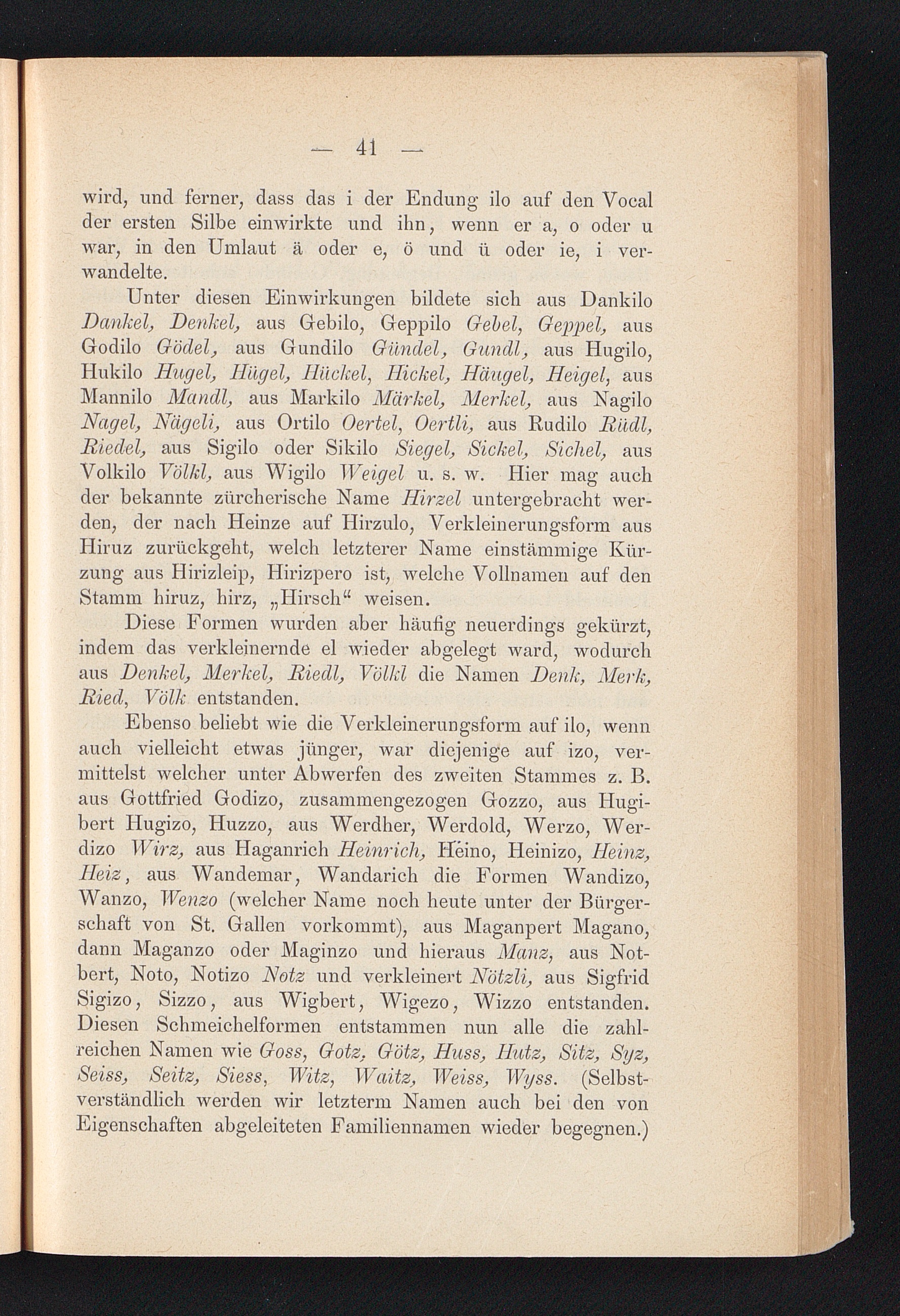 — 41 —

wird, und ferner, dass das i der Endung ilo auf den Vocal der ersten Silbe einwirkte und ihn, wenn er a, o oder u war, in den Umlaut ä oder e, ö und ü oder ie, i verwandelte.

Unter diesen Einwirkungen bildete sich aus Dankilo Dankel, Denkel, aus Gebilo, Geppilo Gebel, Geppel, aus Godilo Gödel, aus Gundilo Gündel, Gundl, aus Hugilo, Hukilo Hugel, Hügel, Hückel, Hickel, Häugel, Heigel, aus Mannilo Mandl, aus Markilo Märkel, Merkel, aus Nagilo Nagel, Nägeli, aus Ortilo Oertel, Oertli, aus Rudilo Rüdl, Riedel, aus Sigilo oder Sikilo Siegel, Sickel, Sichel, aus Volkilo Völkl, aus Wigilo Weigel u. s. w. Hier mag auch der bekannte zürcherische Name Hirzel untergebracht werden, der nach Heinze auf Hirzulo, Verkleinerungsform aus Hiruz zurückgeht, welch letzterer Name einstämmige Kürzung aus Hirizleip, Hirizpero ist, welche Vollnamen auf den Stamm hiruz, hirz, „Hirsch“ weisen.

Diese Formen wurden aber häufig neuerdings gekürzt, indem das verkleinernde el wieder abgelegt ward, wodurch aus Denkel, Merkel, Riedl, Völkl die Namen Denk, Merk, Ried, Völk entstanden.

Ebenso beliebt wie die Verkleinerungsform auf ilo, wenn auch vielleicht etwas jünger, war diejenige auf izo, vermittelst welcher unter Abwerfen des zweiten Stammes z. B. aus Gottfried Godizo, zusammengezogen Gozzo, aus Hugibert Hugizo, Huzzo, aus Werdher, Werdold, Werzo, Werdizo Wirz, aus Haganrich Heinrich, Heino, Heinizo, Heinz, Heiz, aus Wandemar, Wandarich die Formen Wandizo, Wanzo, Wenzo (welcher Name noch heute unter der Bürgerschaft von St. Gallen vorkommt), aus Maganpert Magano, dann Maganzo oder Maginzo und hieraus Manz, aus Notbert, Noto, Notizo Notz und verkleinert Nötzli, aus Sigfrid Sigizo, Sizzo, aus Wigbert, Wigezo, Wizzo entstanden. Diesen Schmeichelformen entstammen nun alle die zahlreichen Namen wie Goss, Gotz, Götz, Huss, Hutz, Sitz, Syz, Seiss, Seitz, Siess, Witz, Waitz, Weiss, Wyss. (Selbstverständlich werden wir letzterm Namen auch bei den von Eigenschaften abgeleiteten Familiennamen wieder begegnen.)